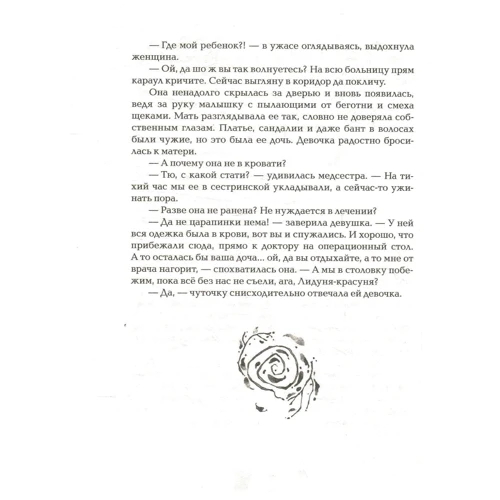 — Где мой ребенок?! — в ужасе оглядываясь, выдохнула женщина.

— Ой, да шо ж вы так волнуетесь? На всю больницу прям караул кричите. Сейчас выгляну в коридор да покличу.

Она ненадолго скрылась за дверью и вновь появилась, ведя за руку малышку с пылающими от беготни и смеха щеками. Мать разглядывала ее так, словно не доверяла собственным глазам. Платье, сандалии и даже бант в волосах были чужие, но это была ее дочь. Девочка радостно бросилась к матери.

— А почему она не в кровати?

— Тю, с какой стати? — удивилась медсестра. — На тихий час мы ее в сестринской укладывали, а сейчас-то ужинать пора.

— Разве она не ранена? Не нуждается в лечении?

— Да не царапинки нема! — заверила девушка. — У ней вся одежка была в крови, вот вы и спужались. И хорошо, что прибежали сюда, прямо к доктору на операционный стол. А то осталась бы ваша доча... ой, да вы отдыхайте, а то мне от врача нагорит, — спохватилась она. — А мы в столовку побежим, пока всё без нас не съели, ага, Лидуня-красуня?

— Да, — чуточку снисходительно отвечала ей девочка.